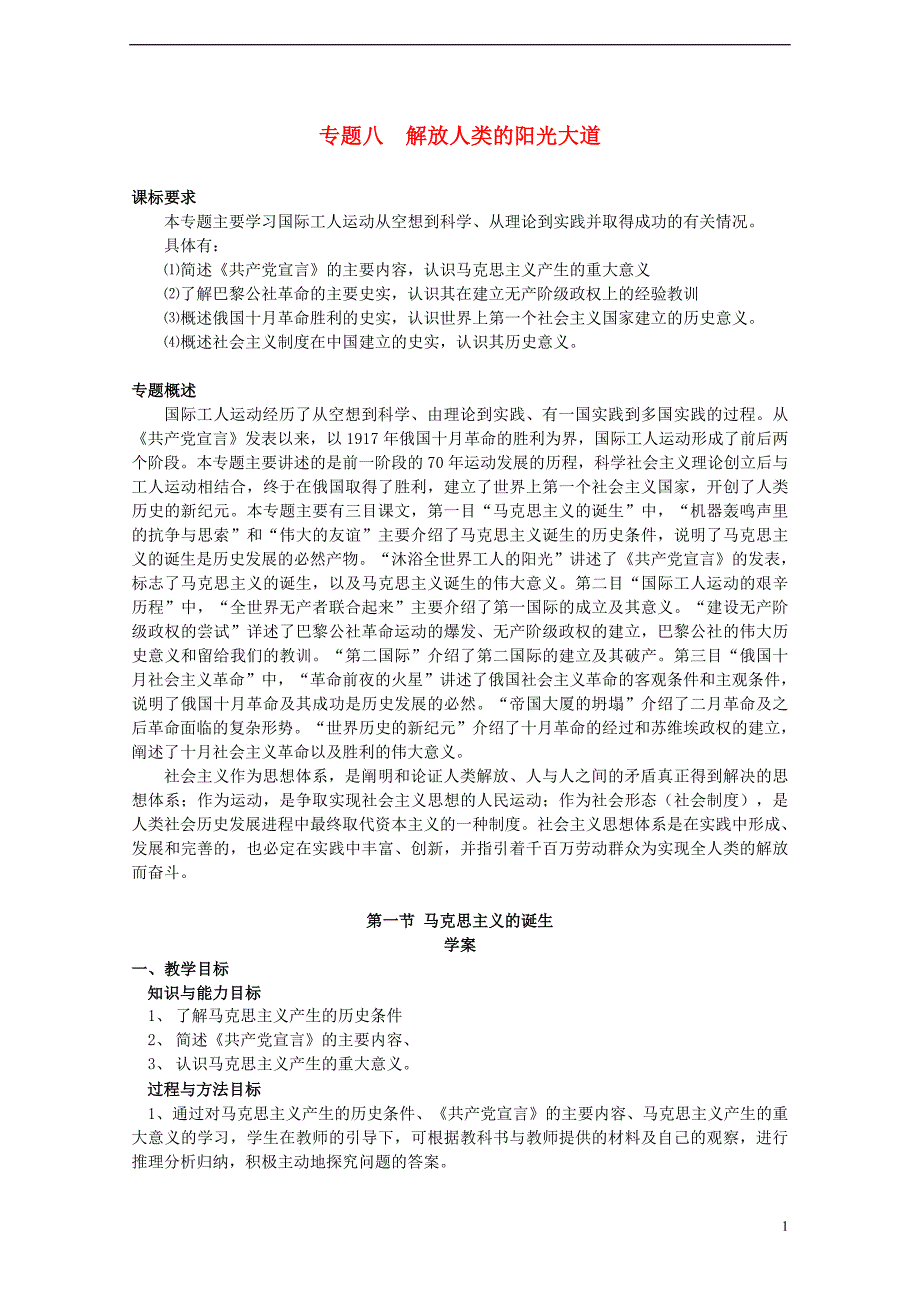 专题八　解放人类的阳光大道

课标要求

本专题主要学习国际工人运动从空想到科学、从理论到实践并取得成功的有关情况。

具体有：

⑴简述《共产党宣言》的主要内容，认识马克思主义产生的重大意义

⑵了解巴黎公社革命的主要史实，认识其在建立无产阶级政权上的经验教训

⑶概述俄国十月革命胜利的史实，认识世界上第一个社会主义国家建立的历史意义。

⑷概述社会主义制度在中国建立的史实，认识其历史意义。

专题概述

国际工人运动经历了从空想到科学、由理论到实践、有一国实践到多国实践的过程。从《共产党宣言》发表以来，以1917年俄国十月革命的胜利为界，国际工人运动形成了前后两个阶段。本专题主要讲述的是前一阶段的70年运动发展的历程，科学社会主义理论创立后与工人运动相结合，终于在俄国取得了胜利，建立了世界上第一个社会主义国家，开创了人类历史的新纪元。本专题主要有三目课文，第一目“马克思主义的诞生”中，“机器轰鸣声里的抗争与思索”和“伟大的友谊”主要介绍了马克思主义诞生的历史条件，说明了马克思主义的诞生是历史发展的必然产物。“沐浴全世界工人的阳光”讲述了《共产党宣言》的发表，标志了马克思主义的诞生，以及马克思主义诞生的伟大意义。第二目“国际工人运动的艰辛历程”中，“全世界无产者联合起来”主要介绍了第一国际的成立及其意义。“建设无产阶级政权的尝试”详述了巴黎公社革命运动的爆发、无产阶级政权的建立，巴黎公社的伟大历史意义和留给我们的教训。“第二国际”介绍了第二国际的建立及其破产。第三目“俄国十月社会主义革命”中，“革命前夜的火星”讲述了俄国社会主义革命的客观条件和主观条件，说明了俄国十月革命及其成功是历史发展的必然。“帝国大厦的坍塌”介绍了二月革命及之后革命面临的复杂形势。“世界历史的新纪元”介绍了十月革命的经过和苏维埃政权的建立，阐述了十月社会主义革命以及胜利的伟大意义。

社会主义作为思想体系，是阐明和论证人类解放、人与人之间的矛盾真正得到解决的思想体系；作为运动，是争取实现社会主义思想的人民运动；作为社会形态（社会制度），是人类社会历史发展进程中最终取代资本主义的一种制度。社会主义思想体系是在实践中形成、发展和完善的，也必定在实践中丰富、创新，并指引着千百万劳动群众为实现全人类的解放而奋斗。

第一节 马克思主义的诞生
学案

一、教学目标

知识与能力目标

1、 了解马克思主义产生的历史条件

2、 简述《共产党宣言》的主要内容、

3、 认识马克思主义产生的重大意义。

过程与方法目标

1、通过对马克思主义产生的历史条件、《共产党宣言》的主要内容、马克思主义产生的重大意义的学习，学生在教师的引导下，可根据教科书与教师提供的材料及自己的观察，进行推理分析归纳，积极主动地探究问题的答案。

1